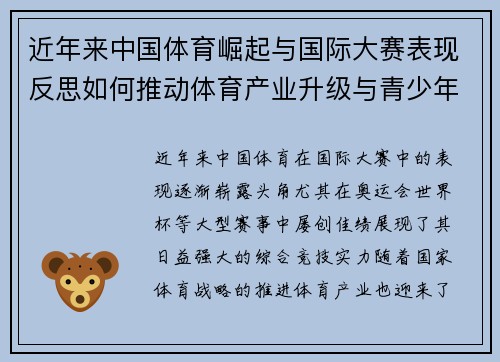 近年来中国体育崛起与国际大赛表现反思如何推动体育产业升级与青少年

近年来中国体育在国际大赛中的表现逐渐崭露头角尤其在奥运会世界杯等大型赛事中屡创佳绩展现了其日益强大的综合竞技实力随着国家体育战略的推进体育产业也迎来了